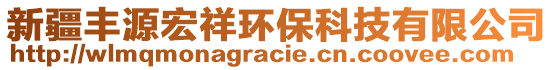 新疆丰源宏祥环保科技有限公司
http://wlmqmonagracie.cn.coovee.com